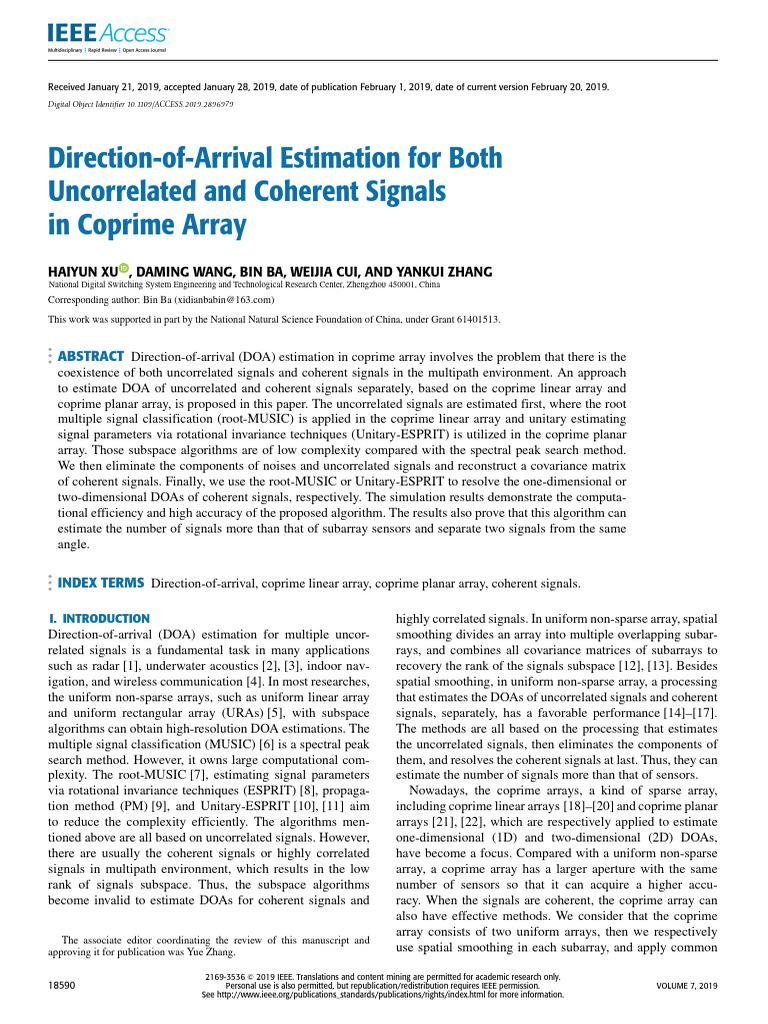 IEEE Access
Multidisciplinary | Rapid Review | Open Access Journal

Received January 21, 2019, accepted January 28, 2019, date of publication February 1, 2019, date of current version February 20, 2019.
Digital Object Identifier 10.1109/ACCESS.2019.2896979

Direction-of-Arrival Estimation for Both Uncorrelated and Coherent Signals in Coprime Array

HAIYUN XU, DAMING WANG, BIN BA, WEIJIA CUI, AND YANKUI ZHANG
National Digital Switching System Engineering and Technological Research Center, Zhengzhou 450001, China
Corresponding author: Bin Ba (xidianbabin@163.com)
This work was supported in part by the National Natural Science Foundation of China, under Grant 61401513.

ABSTRACT Direction-of-arrival (DOA) estimation in coprime array involves the problem that there is the coexistence of both uncorrelated signals and coherent signals in the multipath environment. An approach to estimate DOA of uncorrelated and coherent signals separately, based on the coprime linear array and coprime planar array, is proposed in this paper. The uncorrelated signals are estimated first, where the root multiple signal classification (root-MUSIC) is applied in the coprime linear array and unitary estimating signal parameters via rotational invariance techniques (Unitary-ESPRIT) is utilized in the coprime planar array. Those subspace algorithms are of low complexity compared with the spectral peak search method. We then eliminate the components of noises and uncorrelated signals and reconstruct a covariance matrix of coherent signals. Finally, we use the root-MUSIC or Unitary-ESPRIT to resolve the one-dimensional or two-dimensional DOAs of coherent signals, respectively. The simulation results demonstrate the computational efficiency and high accuracy of the proposed algorithm. The results also prove that this algorithm can estimate the number of signals more than that of subarray sensors and separate two signals from the same angle.

INDEX TERMS Direction-of-arrival, coprime linear array, coprime planar array, coherent signals.

I. INTRODUCTION
Direction-of-arrival (DOA) estimation for multiple uncorrelated signals is a fundamental task in many applications such as radar [1], underwater acoustics [2], [3], indoor navigation, and wireless communication [4]. In most researches, the uniform non-sparse arrays, such as uniform linear array and uniform rectangular array (URAs) [5], with subspace algorithms can obtain high-resolution DOA estimations. The multiple signal classification (MUSIC) [6] is a spectral peak search method. However, it owns large computational complexity. The root-MUSIC [7], estimating signal parameters via rotational invariance techniques (ESPRIT) [8], propagation method (PM) [9], and Unitary-ESPRIT [10], [11] aim to reduce the complexity efficiently. The algorithms mentioned above are all based on uncorrelated signals. However, there are usually the coherent signals or highly correlated signals in multipath environment, which results in the low rank of signals subspace. Thus, the subspace algorithms become invalid to estimate DOAs for coherent signals and

The associate editor coordinating the review of this manuscript and approving it for publication was Yue Zhang.

highly correlated signals. In uniform non-sparse array, spatial smoothing divides an array into multiple overlapping subarrays, and combines all covariance matrices of subarrays to recovery the rank of the signals subspace [12], [13]. Besides spatial smoothing, in uniform non-sparse array, a processing that estimates the DOAs of uncorrelated signals and coherent signals, separately, has a favorable performance [14]–[17]. The methods are all based on the processing that estimates the uncorrelated signals, then eliminates the components of them, and resolves the coherent signals at last. Thus, they can estimate the number of signals more than that of sensors.

Nowadays, the coprime arrays, a kind of sparse array, including coprime linear arrays [18]–[20] and coprime planar arrays [21], [22], which are respectively applied to estimate one-dimensional (1D) and two-dimensional (2D) DOAs, have become a focus. Compared with a uniform non-sparse array, a coprime array has a larger aperture with the same number of sensors so that it can acquire a higher accuracy. When the signals are coherent, the coprime array can also have effective methods. We consider that the coprime array consists of two uniform arrays, then we respectively use spatial smoothing in each subarray, and apply common

18590
2169-3536 © 2019 IEEE. Translations and content mining are permitted for academic research only. Personal use is also permitted, but republication/redistribution requires IEEE permission. See http://www.ieee.org/publications_standards/publications/rights/index.html for more information.
VOLUME 7, 2019